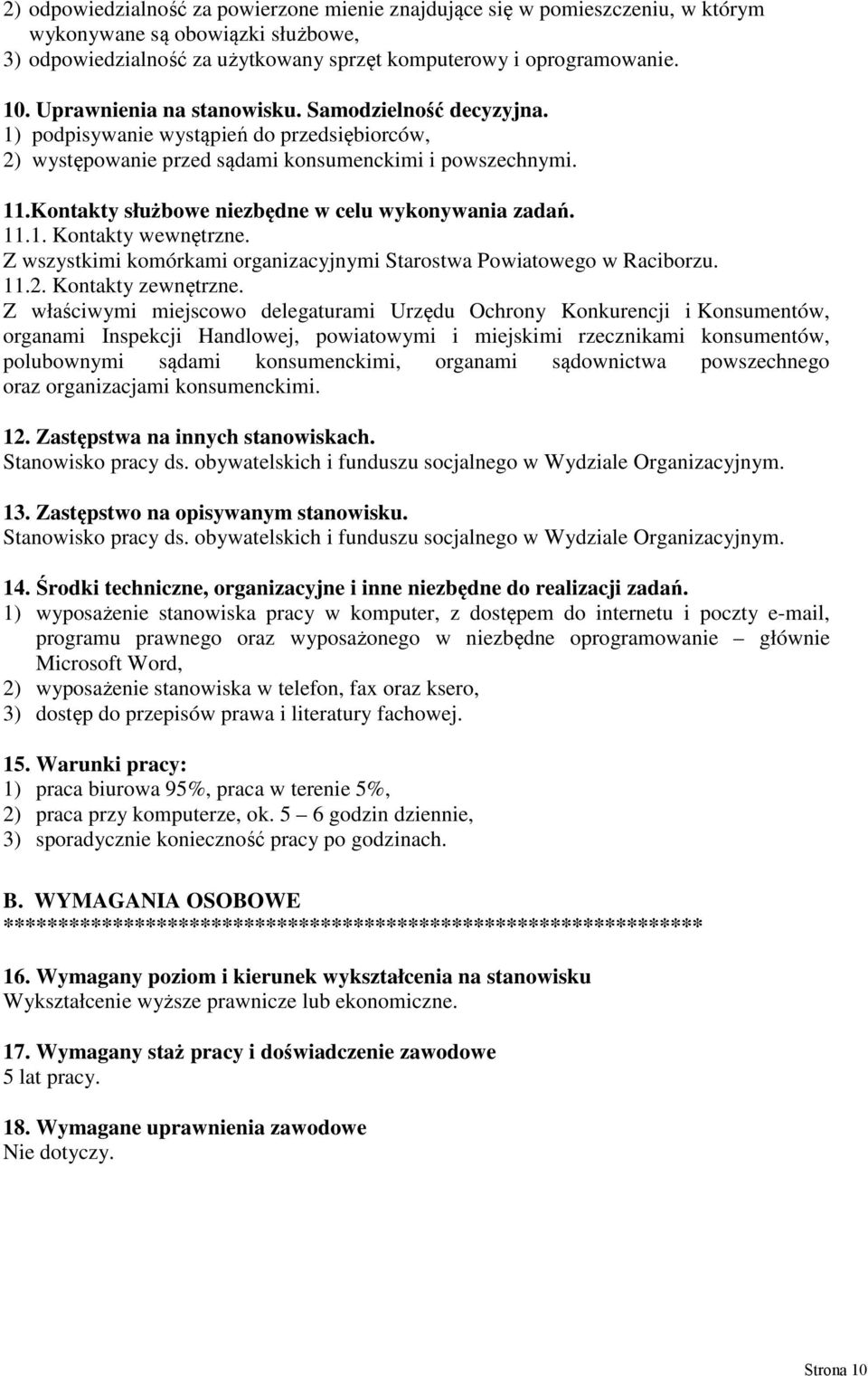 2) odpowiedzialność za powierzone mienie znajdujące się w pomieszczeniu, w którym wykonywane są obowiązki służbowe,
3) odpowiedzialność za użytkowany sprzęt komputerowy i oprogramowanie.

10. Uprawnienia na stanowisku. Samodzielność decyzyjna.
1) podpisywanie wystąpień do przedsiębiorców,
2) występowanie przed sądami konsumenckimi i powszechnymi.

11.Kontakty służbowe niezbędne w celu wykonywania zadań.
11.1. Kontakty wewnętrzne.
Z wszystkimi komórkami organizacyjnymi Starostwa Powiatowego w Raciborzu.
11.2. Kontakty zewnętrzne.
Z właściwymi miejscowo delegaturami Urzędu Ochrony Konkurencji i Konsumentów, organami Inspekcji Handlowej, powiatowymi i miejskimi rzecznikami konsumentów, polubownymi sądami konsumenckimi, organami sądownictwa powszechnego oraz organizacjami konsumenckimi.

12. Zastępstwa na innych stanowiskach.
Stanowisko pracy ds. obywatelskich i funduszu socjalnego w Wydziale Organizacyjnym.

13. Zastępstwo na opisywanym stanowisku.
Stanowisko pracy ds. obywatelskich i funduszu socjalnego w Wydziale Organizacyjnym.

14. Środki techniczne, organizacyjne i inne niezbędne do realizacji zadań.
1) wyposażenie stanowiska pracy w komputer, z dostępem do internetu i poczty e-mail, programu prawnego oraz wyposażonego w niezbędne oprogramowanie – głównie Microsoft Word,
2) wyposażenie stanowiska w telefon, fax oraz ksero,
3) dostęp do przepisów prawa i literatury fachowej.

15. Warunki pracy:
1) praca biurowa 95%, praca w terenie 5%,
2) praca przy komputerze, ok. 5 – 6 godzin dziennie,
3) sporadycznie konieczność pracy po godzinach.

B. WYMAGANIA OSOBOWE
****************************************************************

16. Wymagany poziom i kierunek wykształcenia na stanowisku
Wykształcenie wyższe prawnicze lub ekonomiczne.

17. Wymagany staż pracy i doświadczenie zawodowe
5 lat pracy.

18. Wymagane uprawnienia zawodowe
Nie dotyczy.

Strona 10